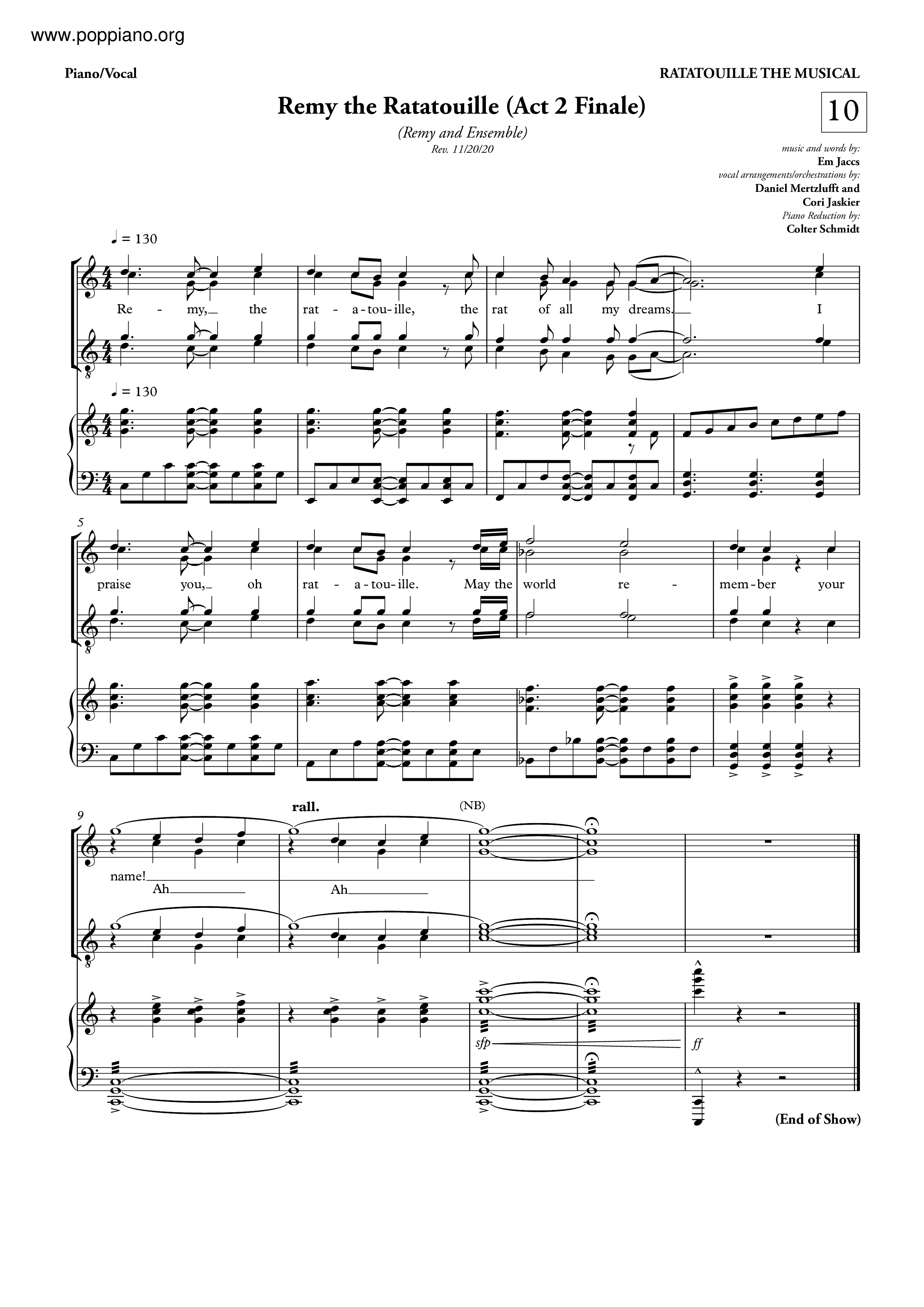 www.poppiano.org

Piano/Vocal

RATATOUILLE THE MUSICAL

Remy the Ratatouille (Act 2 Finale)

10

(Remy and Ensemble)
Rev. 11/20/20

music and words by:
Em Jaccs
vocal arrangements/orchestrations by:
Daniel Mertzlufft and
Cori Jaskier
Piano Reduction by:
Colter Schmidt

♩ = 130

Re - my, the rat - a-tou-ille, the rat of all my dreams. I

♩ = 130

5

praise you, oh rat - a-tou-ille. May the world re - mem-ber your

9

rall.

(NB)

name!
Ah
Ah

sfp

ff

(End of Show)